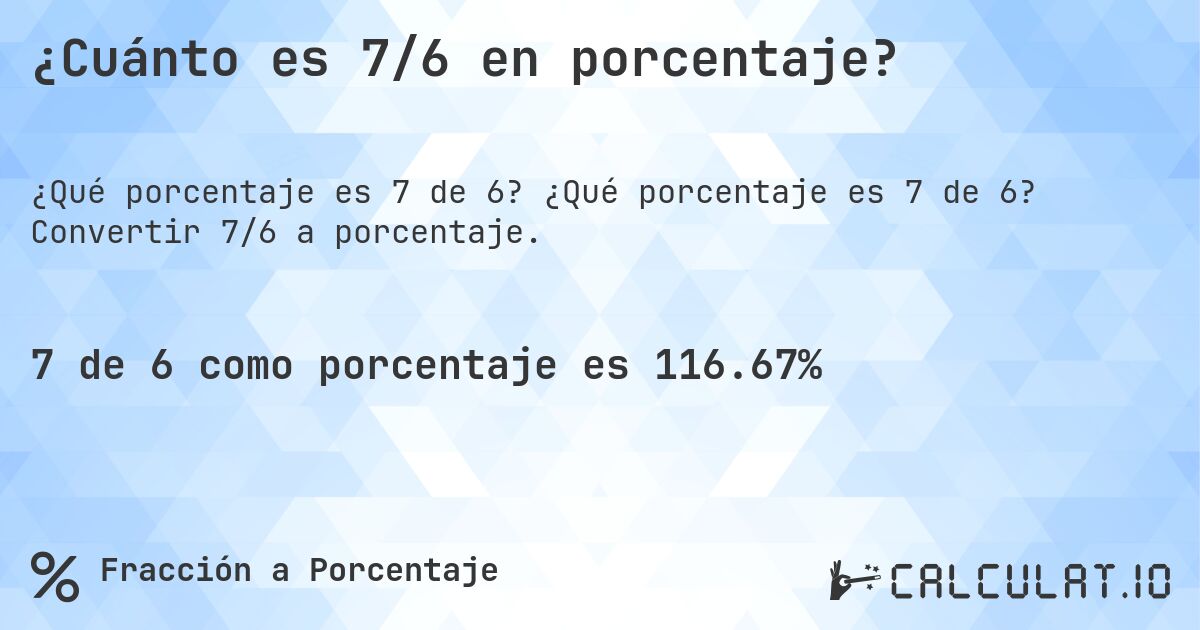 ¿Cuánto es 7/6 en porcentaje?

¿Qué porcentaje es 7 de 6? ¿Qué porcentaje es 7 de 6? Convertir 7/6 a porcentaje.

7 de 6 como porcentaje es 116.67%

% Fracción a Porcentaje

CALCULAT.IO